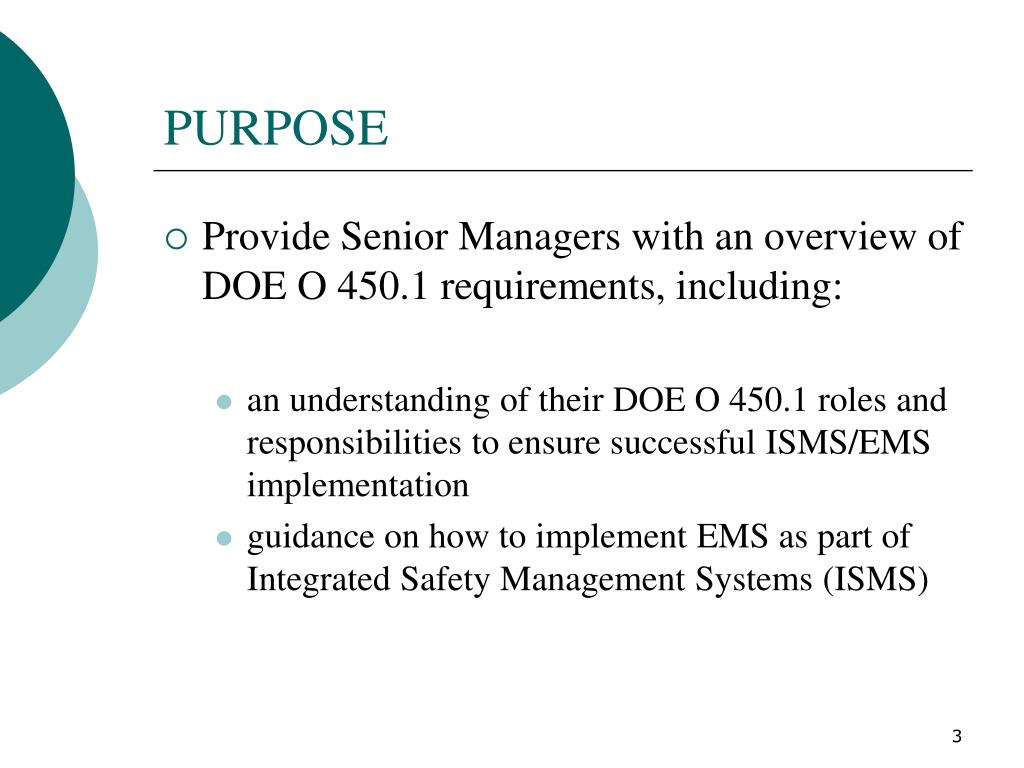 PURPOSE

Provide Senior Managers with an overview of DOE O 450.1 requirements, including:

an understanding of their DOE O 450.1 roles and responsibilities to ensure successful ISMS/EMS implementation

guidance on how to implement EMS as part of Integrated Safety Management Systems (ISMS)

3